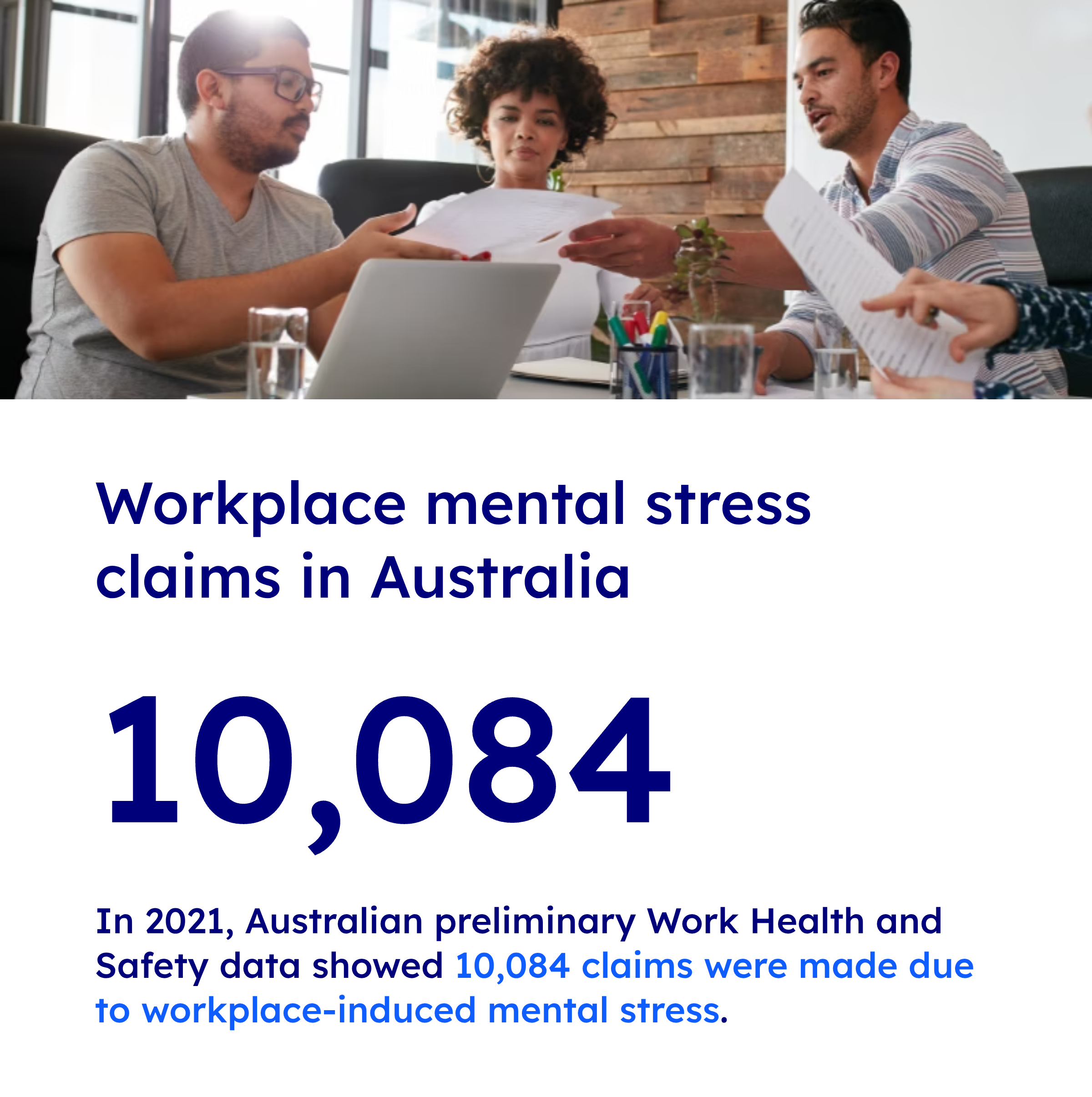 Workplace mental stress claims in Australia

10,084

In 2021, Australian preliminary Work Health and Safety data showed 10,084 claims were made due to workplace-induced mental stress.